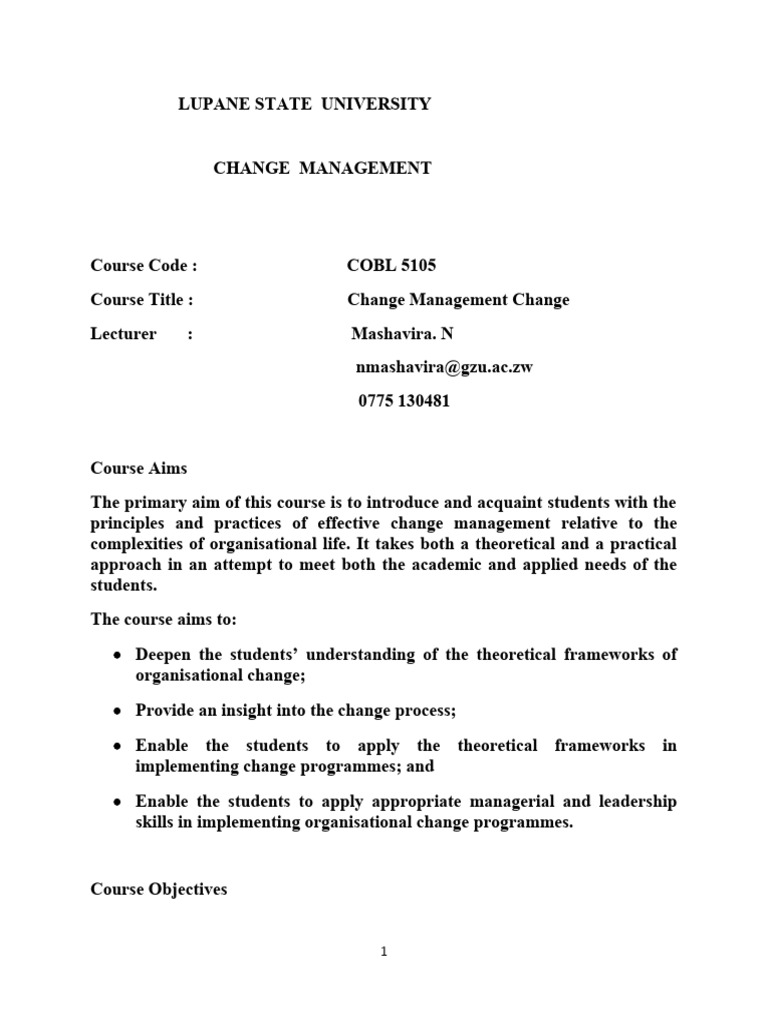 LUPANE STATE UNIVERSITY

CHANGE MANAGEMENT

Course Code : COBL 5105

Course Title : Change Management Change

Lecturer : Mashavira. N

nmashavira@gzu.ac.zw

0775 130481

Course Aims

The primary aim of this course is to introduce and acquaint students with the principles and practices of effective change management relative to the complexities of organisational life. It takes both a theoretical and a practical approach in an attempt to meet both the academic and applied needs of the students.

The course aims to:

• Deepen the students' understanding of the theoretical frameworks of organisational change;

• Provide an insight into the change process;

• Enable the students to apply the theoretical frameworks in implementing change programmes; and

• Enable the students to apply appropriate managerial and leadership skills in implementing organisational change programmes.

Course Objectives

1